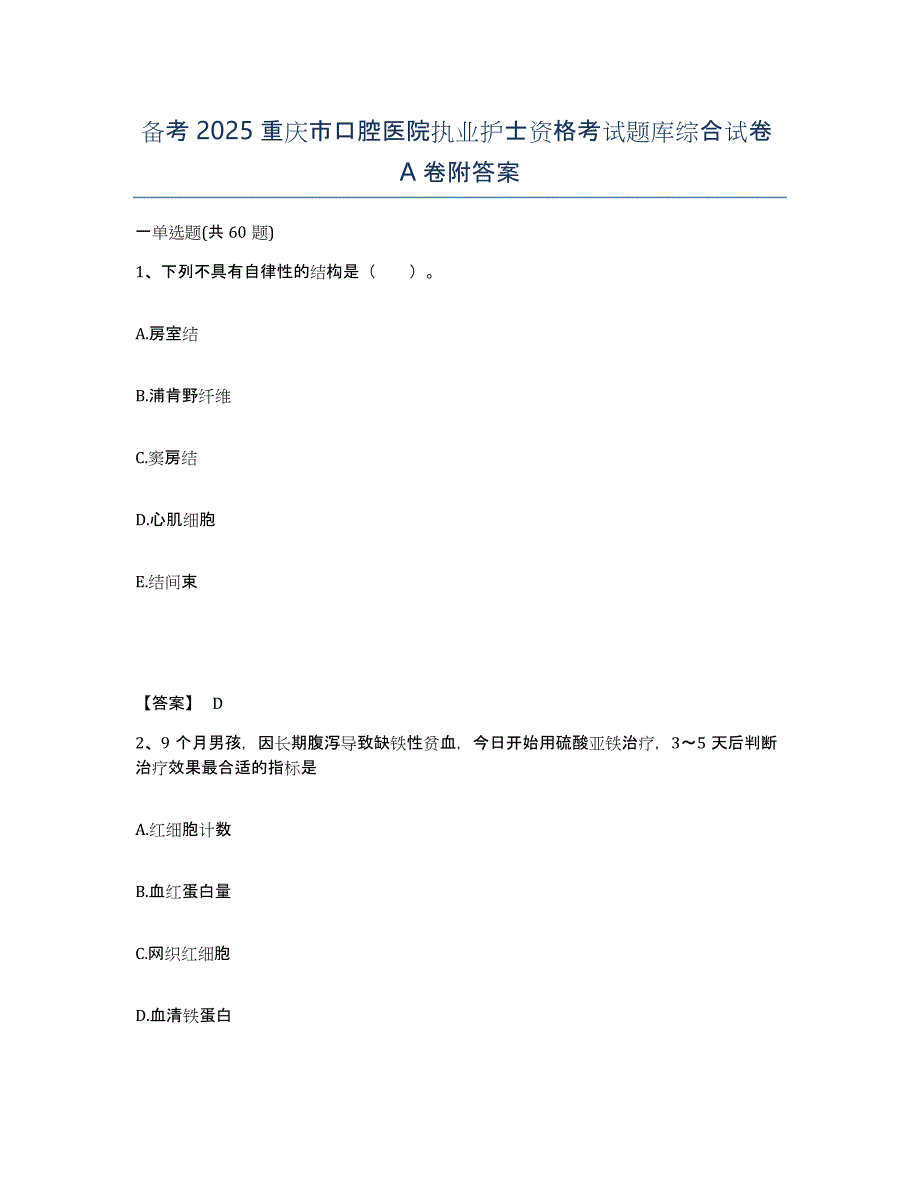 备考 2025 重庆市口腔医院执业护士资格考试题库综合试卷 A 卷附答案

一单选题(共 60 题)

1、下列不具有自律性的结构是（　　）。

A.房室结

B.浦肯野纤维

C.窦房结

D.心肌细胞

E.结间束

【答案】 D

2、9 个月男孩，因长期腹泻导致缺铁性贫血，今日开始用硫酸亚铁治疗，3～5 天后判断治疗效果最合适的指标是

A.红细胞计数

B.血红蛋白量

C.网织红细胞

D.血清铁蛋白